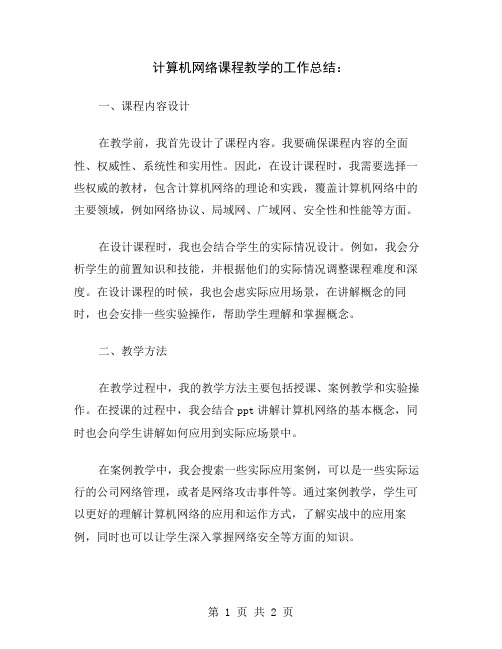 计算机网络课程教学的工作总结：

一、课程内容设计

在教学前，我首先设计了课程内容。我要确保课程内容的全面性、权威性、系统性和实用性。因此，在设计课程时，我需要选择一些权威的教材，包含计算机网络的理论和实践，覆盖计算机网络中的主要领域，例如网络协议、局域网、广域网、安全性和性能等方面。

在设计课程时，我也会结合学生的实际情况设计。例如，我会分析学生的前置知识和技能，并根据他们的实际情况调整课程难度和深度。在设计课程的时候，我也会虑实际应用场景，在讲解概念的同时，也会安排一些实验操作，帮助学生理解和掌握概念。

二、教学方法

在教学过程中，我的教学方法主要包括授课、案例教学和实验操作。在授课的过程中，我会结合 ppt 讲解计算机网络的基本概念，同时也会向学生讲解如何应用到实际应场景中。

在案例教学中，我会搜索一些实际应用案例，可以是一些实际运行的公司网络管理，或者是网络攻击事件等。通过案例教学，学生可以更好的理解计算机网络的应用和运作方式，了解实战中的应用案例，同时也可以让学生深入掌握网络安全等方面的知识。

第 1 页 共 2 页